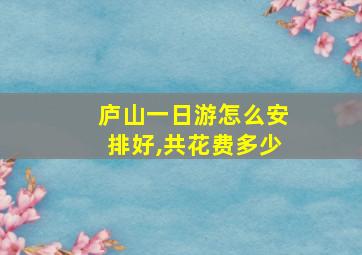 庐山一日游怎么安排好,共花费多少